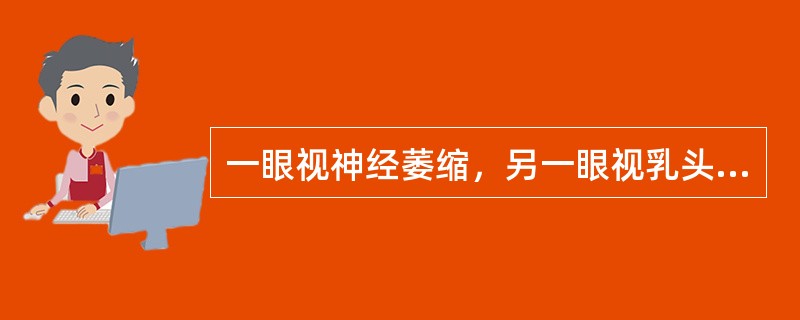 一眼视神经萎缩，另一眼视乳头...